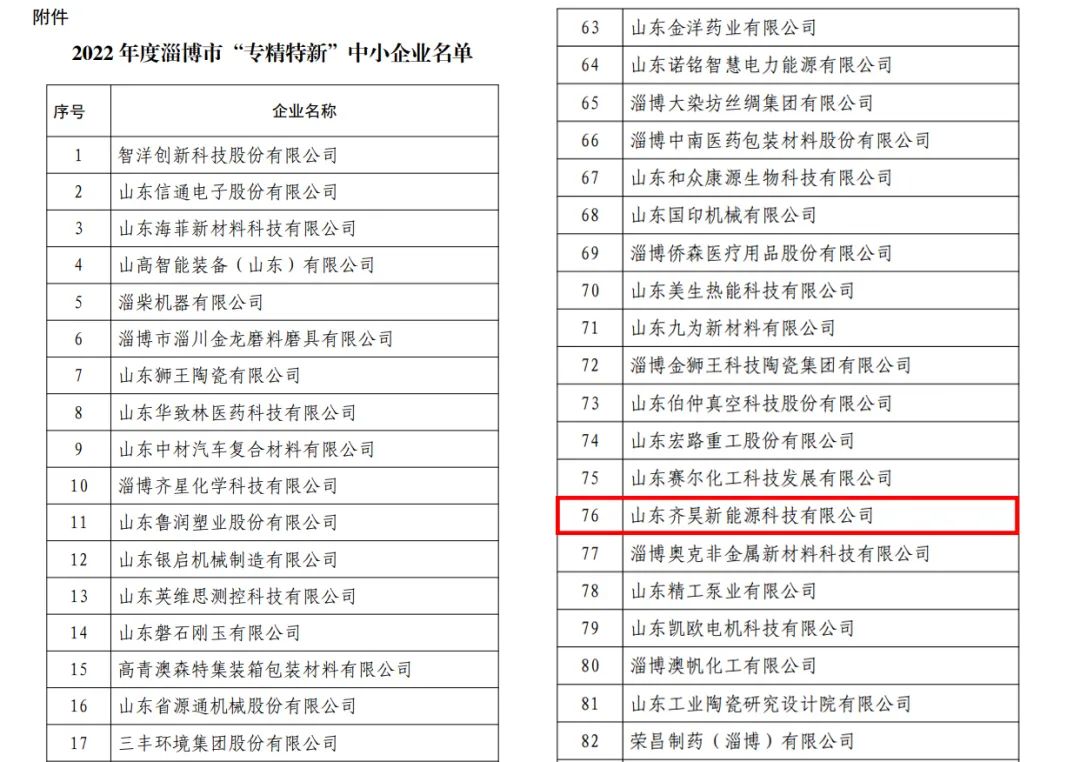 附件

2022 年度淄博市“专精特新”中小企业名单

| 序号 | 企业名称 |
|---|---|
| 1 | 智洋创新科技股份有限公司 |
| 2 | 山东信通电子股份有限公司 |
| 3 | 山东海菲新材料科技有限公司 |
| 4 | 山高智能装备（山东）有限公司 |
| 5 | 淄柴机器有限公司 |
| 6 | 淄博市淄川金龙磨料磨具有限公司 |
| 7 | 山东狮王陶瓷有限公司 |
| 8 | 山东华致林医药科技有限公司 |
| 9 | 山东中材汽车复合材料有限公司 |
| 10 | 淄博齐星化学科技有限公司 |
| 11 | 山东鲁润塑业股份有限公司 |
| 12 | 山东银启机械制造有限公司 |
| 13 | 山东英维思测控科技有限公司 |
| 14 | 山东磐石刚玉有限公司 |
| 15 | 高青澳森特集装箱包装材料有限公司 |
| 16 | 山东省源通机械股份有限公司 |
| 17 | 三丰环境集团股份有限公司 |

| 63 | 山东金洋药业有限公司 |
|---|---|
| 64 | 山东诺铭智慧电力能源有限公司 |
| 65 | 淄博大染坊丝绸集团有限公司 |
| 66 | 淄博中南医药包装材料股份有限公司 |
| 67 | 山东和众康源生物科技有限公司 |
| 68 | 山东国印机械有限公司 |
| 69 | 淄博侨森医疗用品股份有限公司 |
| 70 | 山东美生热能科技有限公司 |
| 71 | 山东九为新材料有限公司 |
| 72 | 淄博金狮王科技陶瓷集团有限公司 |
| 73 | 山东伯仲真空科技股份有限公司 |
| 74 | 山东宏路重工股份有限公司 |
| 75 | 山东赛尔化工科技发展有限公司 |
| 76 | 山东齐昊新能源科技有限公司 |
| 77 | 淄博奥克非金属新材料科技有限公司 |
| 78 | 山东精工泵业有限公司 |
| 79 | 山东凯欧电机科技有限公司 |
| 80 | 淄博澳帆化工有限公司 |
| 81 | 山东工业陶瓷研究设计院有限公司 |
| 82 | 荣昌制药（淄博）有限公司 |